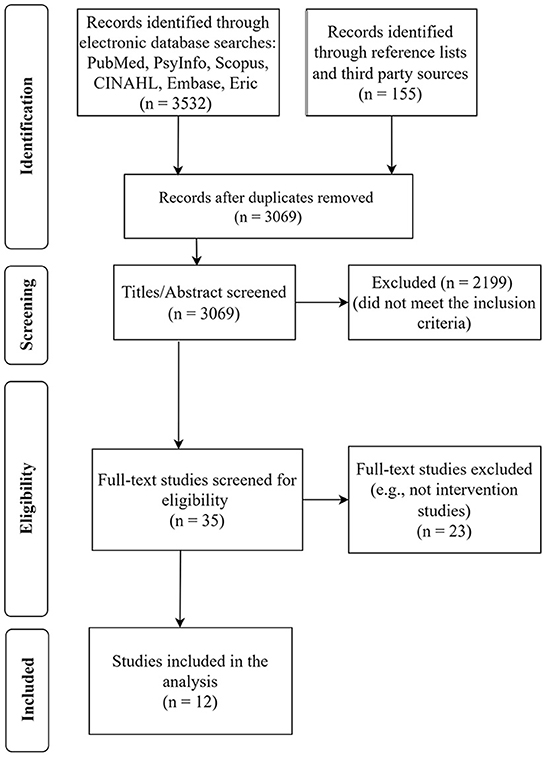 Identification

Records identified through electronic database searches: PubMed, PsyInfo, Scopus, CINAHL, Embase, Eric (n = 3532)

Records identified through reference lists and third party sources (n = 155)

Records after duplicates removed (n = 3069)

Screening

Titles/Abstract screened (n = 3069)

Excluded (n = 2199) (did not meet the inclusion criteria)

Eligibility

Full-text studies screened for eligibility (n = 35)

Full-text studies excluded (e.g., not intervention studies) (n = 23)

Included

Studies included in the analysis (n = 12)